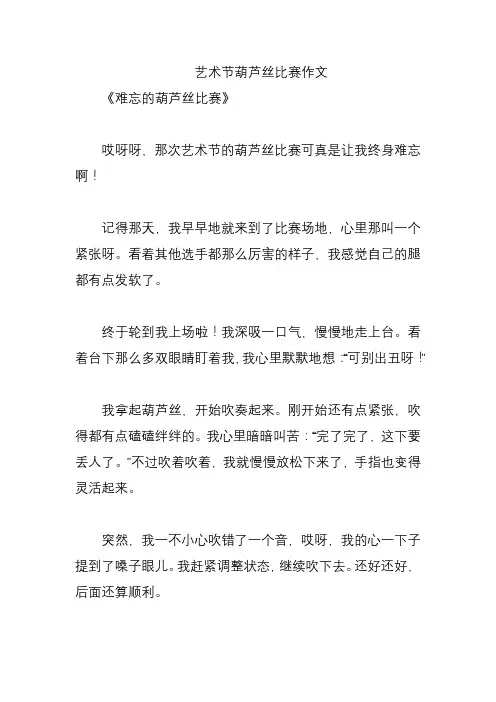 艺术节葫芦丝比赛作文

《难忘的葫芦丝比赛》

哎呀呀，那次艺术节的葫芦丝比赛可真是让我终身难忘啊！

记得那天，我早早地就来到了比赛场地，心里那叫一个紧张呀。看着其他选手都那么厉害的样子，我感觉自己的腿都有点发软了。

终于轮到我上场啦！我深吸一口气，慢慢地走上台。看着台下那么多双眼睛盯着我，我心里默默地想：“可别出丑呀！”

我拿起葫芦丝，开始吹奏起来。刚开始还有点紧张，吹得都有点磕磕绊绊的。我心里暗暗叫苦：“完了完了，这下要丢人了。”不过吹着吹着，我就慢慢放松下来了，手指也变得灵活起来。

突然，我一不小心吹错了一个音，哎呀，我的心一下子提到了嗓子眼儿。我赶紧调整状态，继续吹下去。还好还好，后面还算顺利。